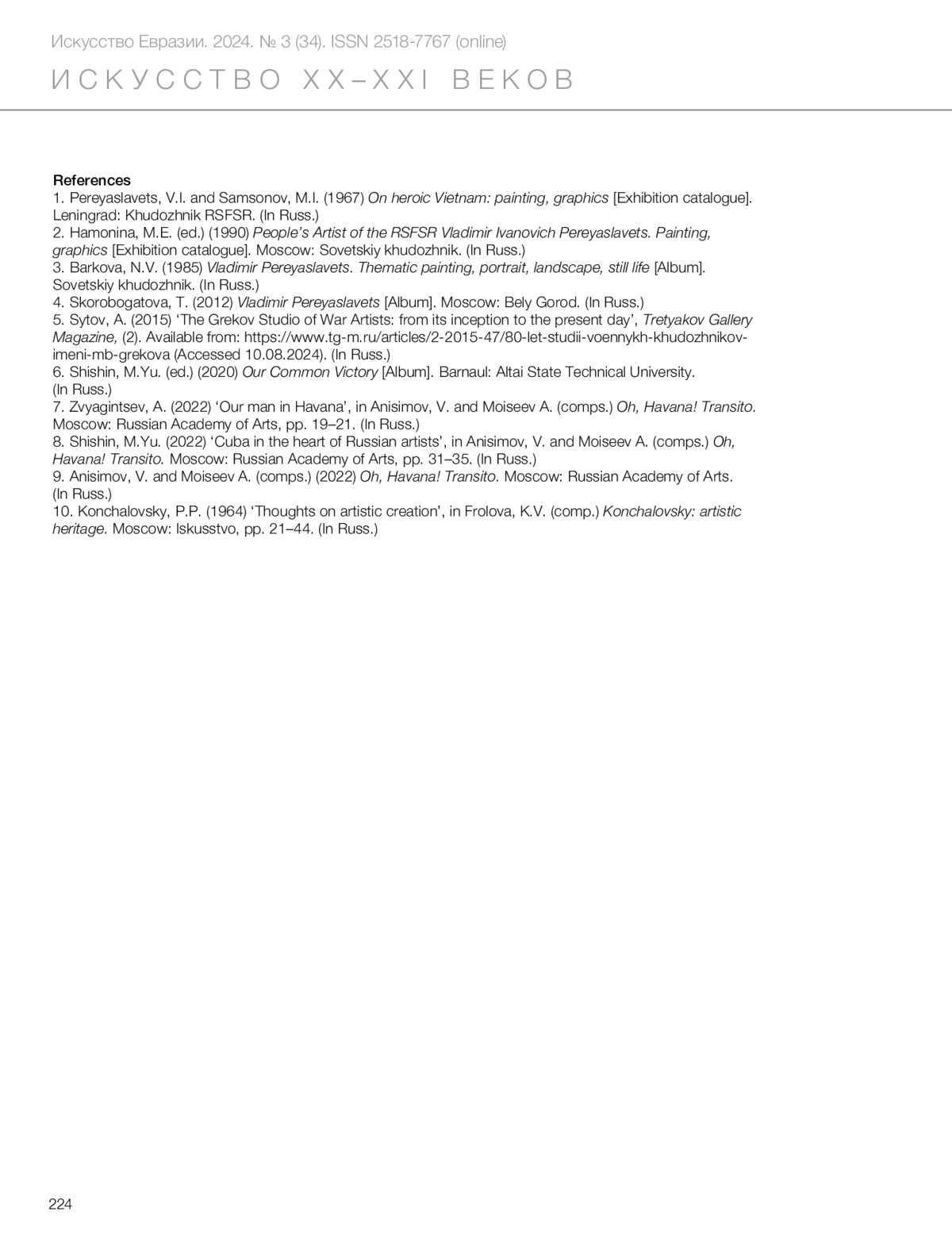 Искусство Евразии. 2024. № 3 (34). ISSN 2518-7767 (online)

ИСКУССТВО XX–XXI ВЕКОВ

References
1. Pereyaslavets, V.I. and Samsonov, M.I. (1967) On heroic Vietnam: painting, graphics [Exhibition catalogue]. Leningrad: Khudozhnik RSFSR. (In Russ.)
2. Hamonina, M.E. (ed.) (1990) People's Artist of the RSFSR Vladimir Ivanovich Pereyaslavets. Painting, graphics [Exhibition catalogue]. Moscow: Sovetskiy khudozhnik. (In Russ.)
3. Barkova, N.V. (1985) Vladimir Pereyaslavets. Thematic painting, portrait, landscape, still life [Album]. Sovetskiy khudozhnik. (In Russ.)
4. Skorobogatova, T. (2012) Vladimir Pereyaslavets [Album]. Moscow: Bely Gorod. (In Russ.)
5. Sytov, A. (2015) 'The Grekov Studio of War Artists: from its inception to the present day', Tretyakov Gallery Magazine, (2). Available from: https://www.tg-m.ru/articles/2-2015-47/80-let-studii-voennykh-khudozhnikov-imeni-mb-grekova (Accessed 10.08.2024). (In Russ.)
6. Shishin, M.Yu. (ed.) (2020) Our Common Victory [Album]. Barnaul: Altai State Technical University. (In Russ.)
7. Zvyagintsev, A. (2022) 'Our man in Havana', in Anisimov, V. and Moiseev A. (comps.) Oh, Havana! Transito. Moscow: Russian Academy of Arts, pp. 19–21. (In Russ.)
8. Shishin, M.Yu. (2022) 'Cuba in the heart of Russian artists', in Anisimov, V. and Moiseev A. (comps.) Oh, Havana! Transito. Moscow: Russian Academy of Arts, pp. 31–35. (In Russ.)
9. Anisimov, V. and Moiseev A. (comps.) (2022) Oh, Havana! Transito. Moscow: Russian Academy of Arts. (In Russ.)
10. Konchalovsky, P.P. (1964) 'Thoughts on artistic creation', in Frolova, K.V. (comp.) Konchalovsky: artistic heritage. Moscow: Iskusstvo, pp. 21–44. (In Russ.)

224